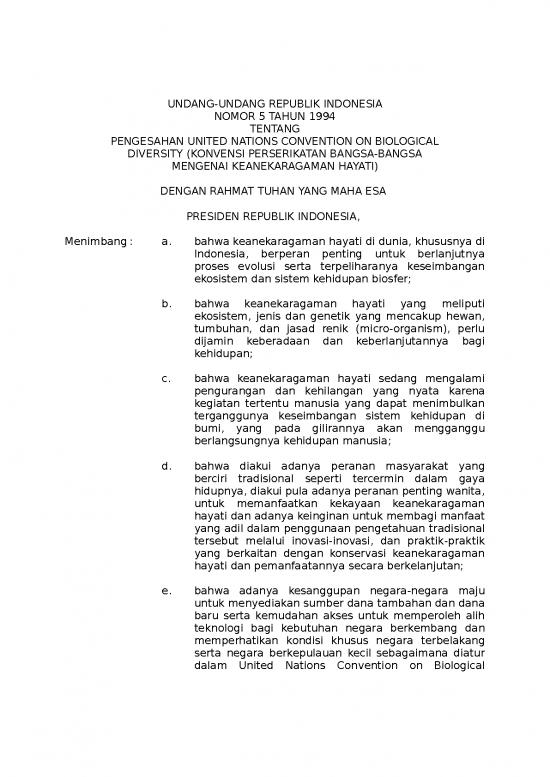 UNDANG-UNDANG REPUBLIK INDONESIA
NOMOR 5 TAHUN 1994
TENTANG
PENGESAHAN UNITED NATIONS CONVENTION ON BIOLOGICAL DIVERSITY (KONVENSI PERSERIKATAN BANGSA-BANGSA MENGENAI KEANEKARAGAMAN HAYATI)

DENGAN RAHMAT TUHAN YANG MAHA ESA

PRESIDEN REPUBLIK INDONESIA,

Menimbang : a. bahwa keanekaragaman hayati di dunia, khususnya di Indonesia, berperan penting untuk berlanjutnya proses evolusi serta terpeliharanya keseimbangan ekosistem dan sistem kehidupan biosfer;

b. bahwa keanekaragaman hayati yang meliputi ekosistem, jenis dan genetik yang mencakup hewan, tumbuhan, dan jasad renik (micro-organism), perlu dijamin keberadaan dan keberlanjutannya bagi kehidupan;

c. bahwa keanekaragaman hayati sedang mengalami pengurangan dan kehilangan yang nyata karena kegiatan tertentu manusia yang dapat menimbulkan terganggunya keseimbangan sistem kehidupan di bumi, yang pada gilirannya akan mengganggu berlangsungnya kehidupan manusia;

d. bahwa diakui adanya peranan masyarakat yang berciri tradisional seperti tercermin dalam gaya hidupnya, diakui pula adanya peranan penting wanita, untuk memanfaatkan kekayaan keanekaragaman hayati dan adanya keinginan untuk membagi manfaat yang adil dalam penggunaan pengetahuan tradisional tersebut melalui inovasi-inovasi, dan praktik-praktik yang berkaitan dengan konservasi keanekaragaman hayati dan pemanfaatannya secara berkelanjutan;

e. bahwa adanya kesanggupan negara-negara maju untuk menyediakan sumber dana tambahan dan dana baru serta kemudahan akses untuk memperoleh alih teknologi bagi kebutuhan negara berkembang dan memperhatikan kondisi khusus negara terbelakang serta negara berkepulauan kecil sebagaimana diatur dalam United Nations Convention on Biological